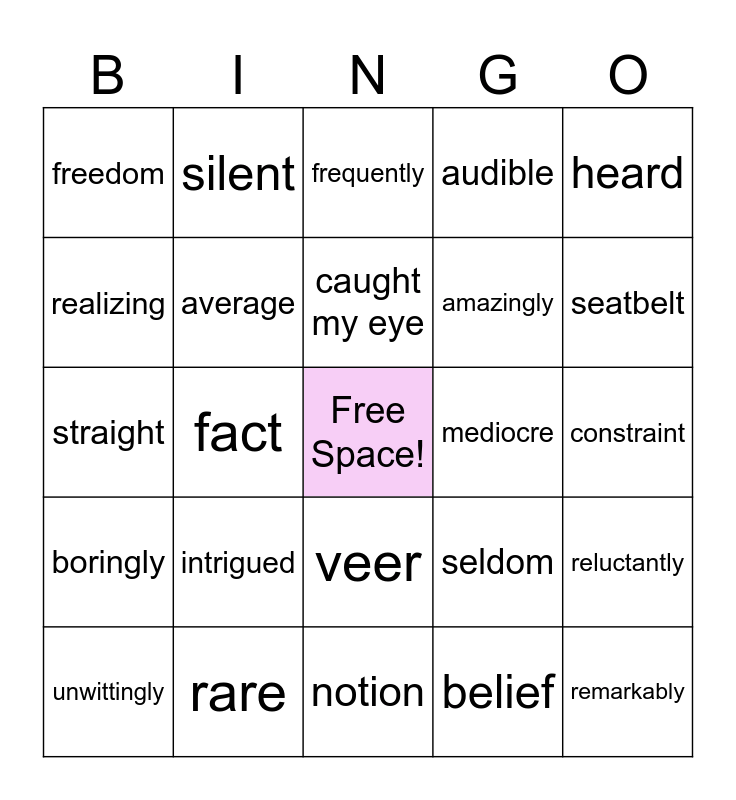 | B | I | N | G | O |
|---|---|---|---|---|
| freedom | silent | frequently | audible | heard |
| realizing | average | caught my eye | amazingly | seatbelt |
| straight | fact | Free Space! | mediocre | constraint |
| boringly | intrigued | veer | seldom | reluctantly |
| unwittingly | rare | notion | belief | remarkably |